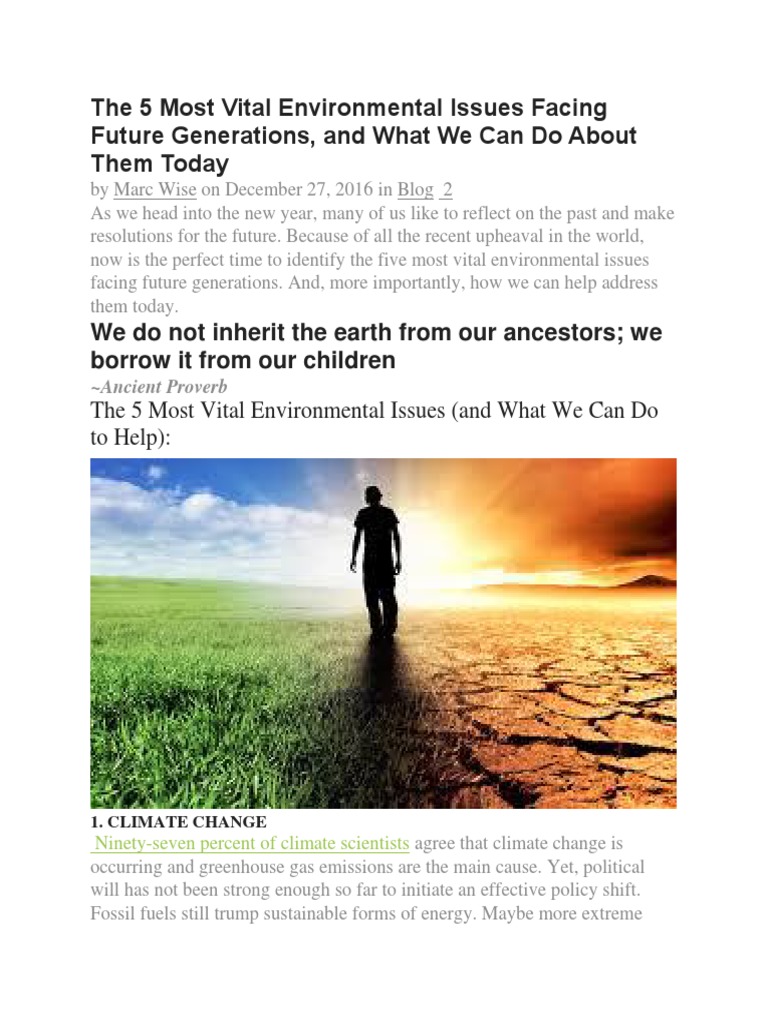 The 5 Most Vital Environmental Issues Facing Future Generations, and What We Can Do About Them Today

by Marc Wise on December 27, 2016 in Blog 2

As we head into the new year, many of us like to reflect on the past and make resolutions for the future. Because of all the recent upheaval in the world, now is the perfect time to identify the five most vital environmental issues facing future generations. And, more importantly, how we can help address them today.

We do not inherit the earth from our ancestors; we borrow it from our children

~Ancient Proverb

The 5 Most Vital Environmental Issues (and What We Can Do to Help):

1. CLIMATE CHANGE

Ninety-seven percent of climate scientists agree that climate change is occurring and greenhouse gas emissions are the main cause. Yet, political will has not been strong enough so far to initiate an effective policy shift. Fossil fuels still trump sustainable forms of energy. Maybe more extreme